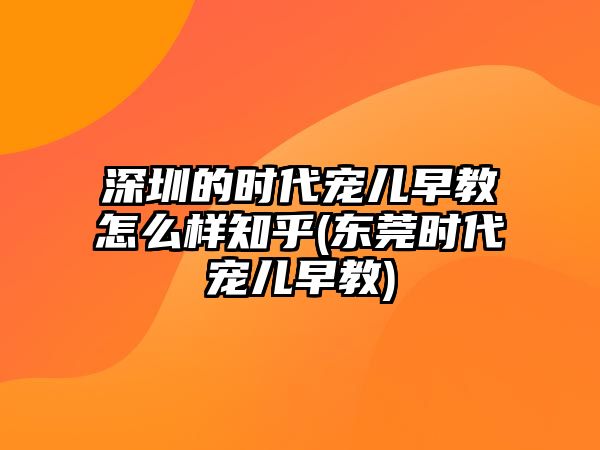 深圳的时代宠儿早教怎么样知乎(东莞时代宠儿早教)